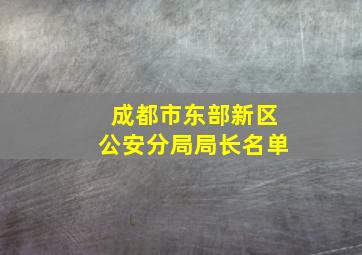 成都市东部新区
公安分局局长名单